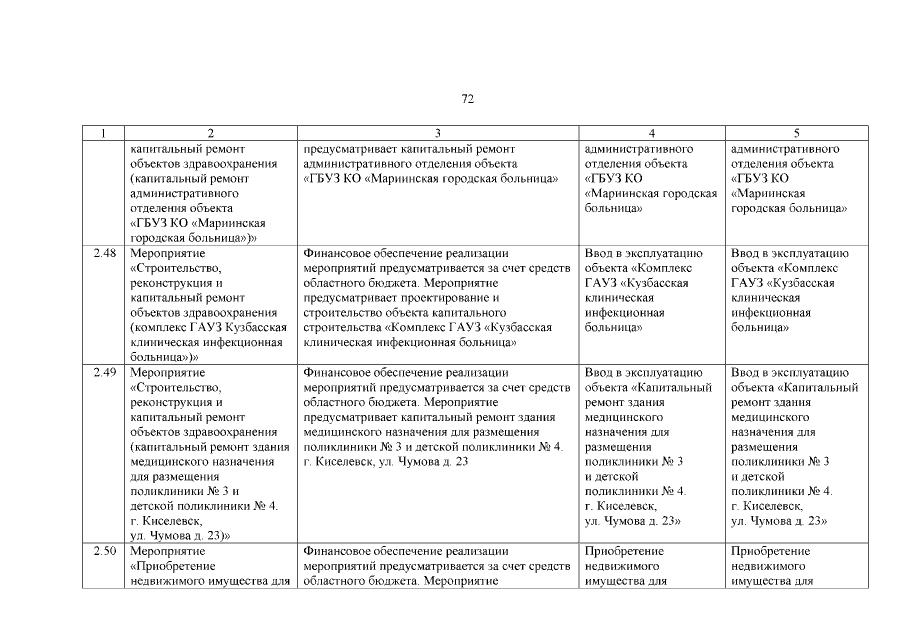 72

| 1 | 2 | 3 | 4 | 5 |
|---|---|---|---|---|
| | капитальный ремонт объектов здравоохранения (капитальный ремонт административного отделения объекта «ГБУЗ КО «Мариинская городская больница»)» | предусматривает капитальный ремонт административного отделения объекта «ГБУЗ КО «Мариинская городская больница» | административного отделения объекта «ГБУЗ КО «Мариинская городская больница» | административного отделения объекта «ГБУЗ КО «Мариинская городская больница» |
| 2.48 | Мероприятие «Строительство, реконструкция и капитальный ремонт объектов здравоохранения (комплекс ГАУЗ Кузбасская клиническая инфекционная больница»)» | Финансовое обеспечение реализации мероприятий предусматривается за счет средств областного бюджета. Мероприятие предусматривает проектирование и строительство объекта капитального строительства «Комплекс ГАУЗ «Кузбасская клиническая инфекционная больница» | Ввод в эксплуатацию объекта «Комплекс ГАУЗ «Кузбасская клиническая инфекционная больница» | Ввод в эксплуатацию объекта «Комплекс ГАУЗ «Кузбасская клиническая инфекционная больница» |
| 2.49 | Мероприятие «Строительство, реконструкция и капитальный ремонт объектов здравоохранения (капитальный ремонт здания медицинского назначения для размещения поликлиники № 3 и детской поликлиники № 4. г. Киселевск, ул. Чумова д. 23)» | Финансовое обеспечение реализации мероприятий предусматривается за счет средств областного бюджета. Мероприятие предусматривает капитальный ремонт здания медицинского назначения для размещения поликлиники № 3 и детской поликлиники № 4. г. Киселевск, ул. Чумова д. 23 | Ввод в эксплуатацию объекта «Капитальный ремонт здания медицинского назначения для размещения поликлиники № 3 и детской поликлиники № 4. г. Киселевск, ул. Чумова д. 23» | Ввод в эксплуатацию объекта «Капитальный ремонт здания медицинского назначения для размещения поликлиники № 3 и детской поликлиники № 4. г. Киселевск, ул. Чумова д. 23» |
| 2.50 | Мероприятие «Приобретение недвижимого имущества для | Финансовое обеспечение реализации мероприятий предусматривается за счет средств областного бюджета. Мероприятие | Приобретение недвижимого имущества для | Приобретение недвижимого имущества для |